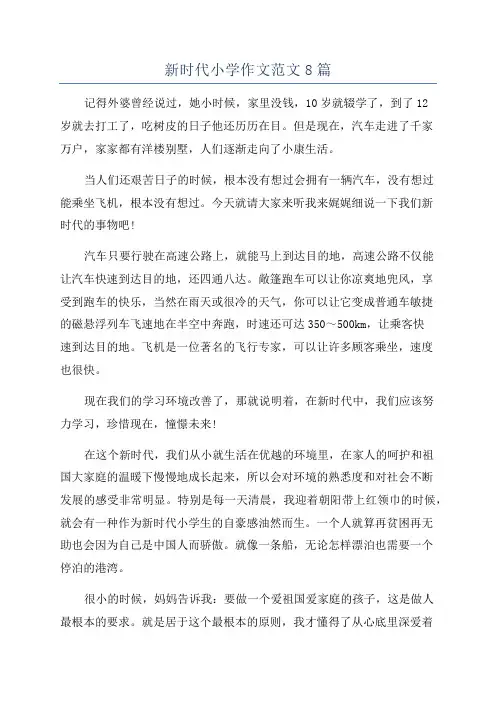 新时代小学作文范文 8 篇

记得外婆曾经说过，她小时候，家里没钱，10 岁就辍学了，到了 12 岁就去打工了，吃树皮的日子他还历历在目。但是现在，汽车走进了千家万户，家家都有洋楼别墅，人们逐渐走向了小康生活。

当人们还艰苦日子的时候，根本没有想过会拥有一辆汽车，没有想过能乘坐飞机，根本没有想过。今天就请大家来听我来娓娓细说一下我们新时代的事物吧！

汽车只要行驶在高速公路上，就能马上到达目的地，高速公路不仅能让汽车快速到达目的地，还四通八达。敞篷跑车可以让你凉爽地兜风，享受到跑车的快乐，当然在雨天或很冷的天气，你可以让它变成普通车敏捷的磁悬浮列车飞速地在半空中奔跑，时速还可达 350～500km，让乘客快速到达目的地。飞机是一位著名的飞行专家，可以让许多顾客乘坐，速度也很快。

现在我们的学习环境改善了，那就说明着，在新时代中，我们应该努力学习，珍惜现在，憧憬未来！

在这个新时代，我们从小就生活在优越的环境里，在家人的呵护和祖国大家庭的温暖下慢慢地成长起来，所以会对环境的熟悉度和对社会不断发展的感受非常明显。特别是每一天清晨，我迎着朝阳带上红领巾的时候，就会有一种作为新时代小学生的自豪感油然而生。一个人就算再贫困再无助也会因为自己是中国人而骄傲。就像一条船，无论怎样漂泊也需要一个停泊的港湾。

很小的时候，妈妈告诉我：要做一个爱祖国爱家庭的孩子，这是做人最根本的要求。就是居于这个最根本的原则，我才懂得了从心底里深爱着